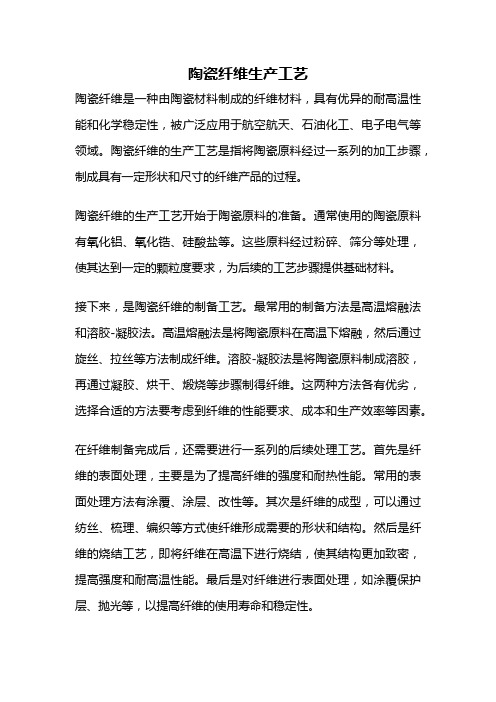 陶瓷纤维生产工艺

陶瓷纤维是一种由陶瓷材料制成的纤维材料，具有优异的耐高温性能和化学稳定性，被广泛应用于航空航天、石油化工、电子电气等领域。陶瓷纤维的生产工艺是指将陶瓷原料经过一系列的加工步骤，制成具有一定形状和尺寸的纤维产品的过程。

陶瓷纤维的生产工艺开始于陶瓷原料的准备。通常使用的陶瓷原料有氧化铝、氧化锆、硅酸盐等。这些原料经过粉碎、筛分等处理，使其达到一定的颗粒度要求，为后续的工艺步骤提供基础材料。

接下来，是陶瓷纤维的制备工艺。最常用的制备方法是高温熔融法和溶胶-凝胶法。高温熔融法是将陶瓷原料在高温下熔融，然后通过旋丝、拉丝等方法制成纤维。溶胶-凝胶法是将陶瓷原料制成溶胶，再通过凝胶、烘干、煅烧等步骤制得纤维。这两种方法各有优劣，选择合适的方法要考虑到纤维的性能要求、成本和生产效率等因素。

在纤维制备完成后，还需要进行一系列的后续处理工艺。首先是纤维的表面处理，主要是为了提高纤维的强度和耐热性能。常用的表面处理方法有涂覆、涂层、改性等。其次是纤维的成型，可以通过纺丝、梳理、编织等方式使纤维形成需要的形状和结构。然后是纤维的烧结工艺，即将纤维在高温下进行烧结，使其结构更加致密，提高强度和耐高温性能。最后是对纤维进行表面处理，如涂覆保护层、抛光等，以提高纤维的使用寿命和稳定性。